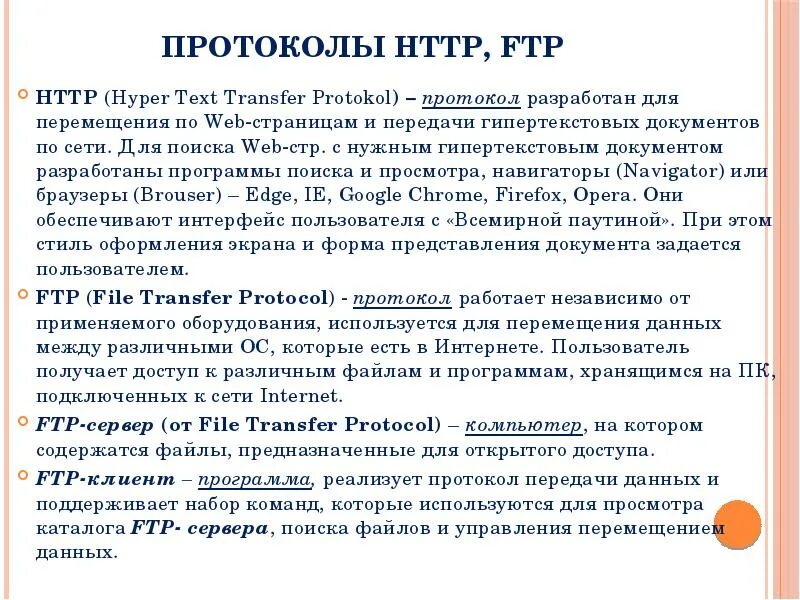 ПРОТОКОЛЫ HTTP, FTP

HTTP (Hyper Text Transfer Protokol) – протокол разработан для перемещения по Web-страницам и передачи гипертекстовых документов по сети. Для поиска Web-стр. с нужным гипертекстовым документом разработаны программы поиска и просмотра, навигаторы (Navigator) или браузеры (Brouser) – Edge, IE, Google Chrome, Firefox, Opera. Они обеспечивают интерфейс пользователя с «Всемирной паутиной». При этом стиль оформления экрана и форма представления документа задается пользователем.

FTP (File Transfer Protocol) - протокол работает независимо от применяемого оборудования, используется для перемещения данных между различными ОС, которые есть в Интернете. Пользователь получает доступ к различным файлам и программам, хранящимся на ПК, подключенных к сети Internet.

FTP-сервер (от File Transfer Protocol) – компьютер, на котором содержатся файлы, предназначенные для открытого доступа.

FTP-клиент – программа, реализует протокол передачи данных и поддерживает набор команд, которые используются для просмотра каталога FTP- сервера, поиска файлов и управления перемещением данных.